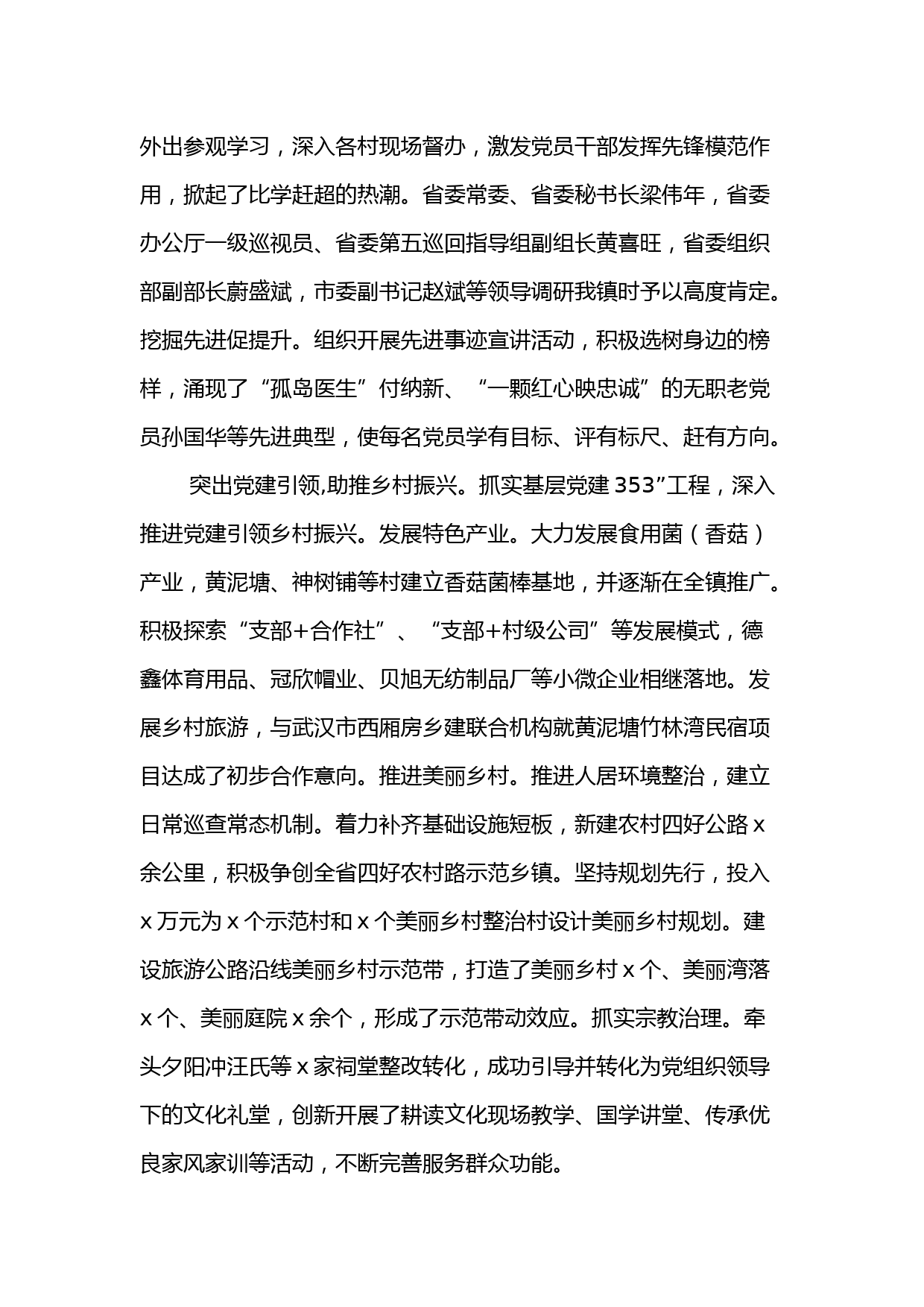 外出参观学习，深入各村现场督办，激发党员干部发挥先锋模范作用，掀起了比学赶超的热潮。省委常委、省委秘书长梁伟年，省委办公厅一级巡视员、省委第五巡回指导组副组长黄喜旺，省委组织部副部长蔚盛斌，市委副书记赵斌等领导调研我镇时予以高度肯定。挖掘先进促提升。组织开展先进事迹宣讲活动，积极选树身边的榜样，涌现了“孤岛医生”付纳新、“一颗红心映忠诚”的无职老党员孙国华等先进典型，使每名党员学有目标、评有标尺、赶有方向。

突出党建引领,助推乡村振兴。抓实基层党建353”工程，深入推进党建引领乡村振兴。发展特色产业。大力发展食用菌（香菇）产业，黄泥塘、神树铺等村建立香菇菌棒基地，并逐渐在全镇推广。积极探索“支部+合作社”、“支部+村级公司”等发展模式，德鑫体育用品、冠欣帽业、贝旭无纺制品厂等小微企业相继落地。发展乡村旅游，与武汉市西厢房乡建联合机构就黄泥塘竹林湾民宿项目达成了初步合作意向。推进美丽乡村。推进人居环境整治，建立日常巡查常态机制。着力补齐基础设施短板，新建农村四好公路x余公里，积极争创全省四好农村路示范乡镇。坚持规划先行，投入x万元为x个示范村和x个美丽乡村整治村设计美丽乡村规划。建设旅游公路沿线美丽乡村示范带，打造了美丽乡村x个、美丽湾落x个、美丽庭院x余个，形成了示范带动效应。抓实宗教治理。牵头夕阳冲汪氏等x家祠堂整改转化，成功引导并转化为党组织领导下的文化礼堂，创新开展了耕读文化现场教学、国学讲堂、传承优良家风家训等活动，不断完善服务群众功能。